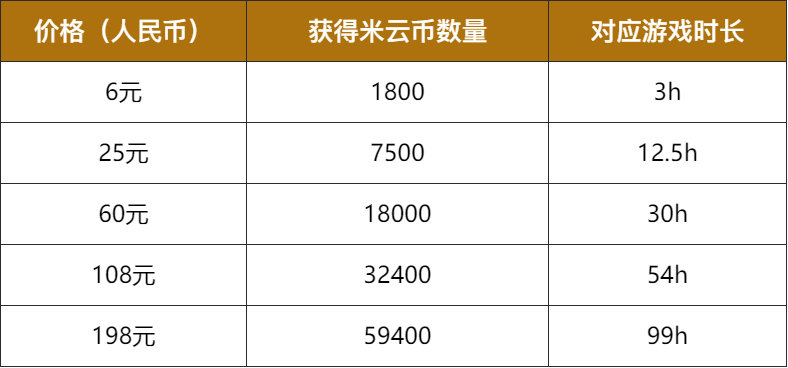 | 价格（人民币） | 获得米云币数量 | 对应游戏时长 |
|---|---|---|
| 6元 | 1800 | 3h |
| 25元 | 7500 | 12.5h |
| 60元 | 18000 | 30h |
| 108元 | 32400 | 54h |
| 198元 | 59400 | 99h |